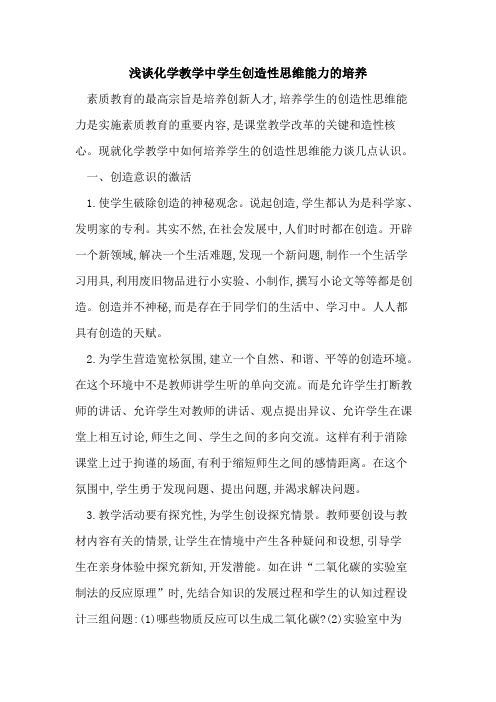 浅谈化学教学中学生创造性思维能力的培养

素质教育的最高宗旨是培养创新人才,培养学生的创造性思维能力是实施素质教育的重要内容,是课堂教学改革的关键和造性核心。现就化学教学中如何培养学生的创造性思维能力谈几点认识。

一、创造意识的激活

1.使学生破除创造的神秘观念。说起创造,学生都认为是科学家、发明家的专利。其实不然,在社会发展中,人们时时都在创造。开辟一个新领域,解决一个生活难题,发现一个新问题,制作一个生活学习用具,利用废旧物品进行小实验、小制作,撰写小论文等等都是创造。创造并不神秘,而是存在于同学们的生活中、学习中。人人都具有创造的天赋。

2.为学生营造宽松氛围,建立一个自然、和谐、平等的创造环境。在这个环境中不是教师讲学生听的单向交流。而是允许学生打断教师的讲话、允许学生对教师的讲话、观点提出异议、允许学生在课堂上相互讨论,师生之间、学生之间的多向交流。这样有利于消除课堂上过于拘谨的场面,有利于缩短师生之间的感情距离。在这个氛围中,学生勇于发现问题、提出问题,并渴求解决问题。

3.教学活动要有探究性,为学生创设探究情景。教师要创设与教材内容有关的情景,让学生在情境中产生各种疑问和设想,引导学生在亲身体验中探究新知,开发潜能。如在讲“二氧化碳的实验室制法的反应原理”时,先结合知识的发展过程和学生的认知过程设计三组问题:(1)哪些物质反应可以生成二氧化碳?(2)实验室中为